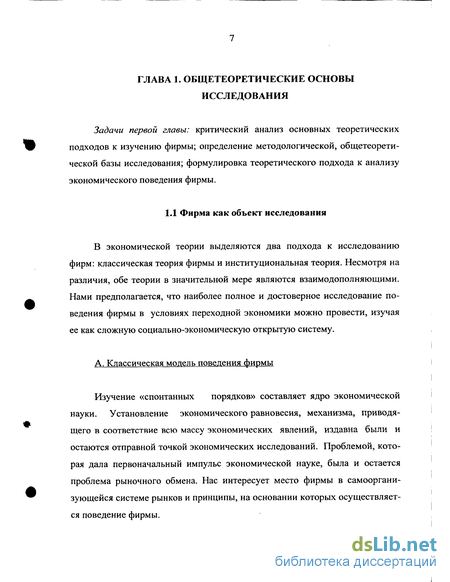 7

ГЛАВА 1. ОБЩЕТЕОРЕТИЧЕСКИЕ ОСНОВЫ ИССЛЕДОВАНИЯ

Задачи первой главы: критический анализ основных теоретических подходов к изучению фирмы; определение методологической, общетеоретической базы исследования; формулировка теоретического подхода к анализу экономического поведения фирмы.

1.1 Фирма как объект исследования

В экономической теории выделяются два подхода к исследованию фирм: классическая теория фирмы и институциональная теория. Несмотря на различия, обе теории в значительной мере являются взаимодополняющими. Нами предполагается, что наиболее полное и достоверное исследование поведения фирмы в условиях переходной экономики можно провести, изучая ее как сложную социально-экономическую открытую систему.

А. Классическая модель поведения фирмы

Изучение «спонтанных порядков» составляет ядро экономической науки. Установление экономического равновесия, механизма, приводящего в соответствие всю массу экономических явлений, издавна были и остаются отправной точкой экономических исследований. Проблемой, которая дала первоначальный импульс экономической науке, была и остается проблема рыночного обмена. Нас интересует место фирмы в самоорганизующейся системе рынков и принципы, на основании которых осуществляется поведение фирмы.

dsLib.net
библиотека диссертаций